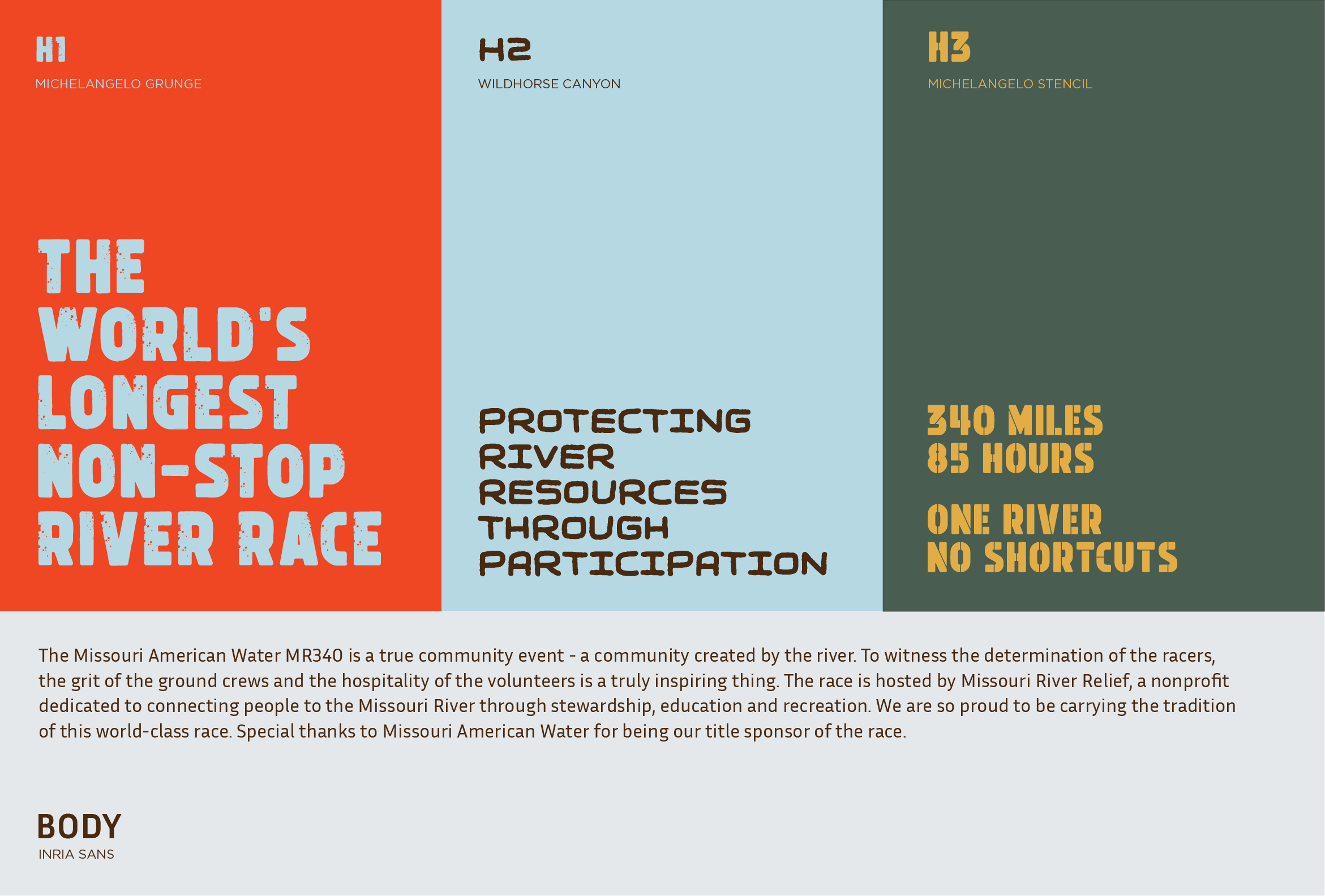 H1

MICHELANGELO GRUNGE

THE
WORLD'S
LONGEST
NON-STOP
RIVER RACE

H2

WILDHORSE CANYON

PROTECTING
RIVER
RESOURCES
THROUGH
PARTICIPATION

H3

MICHELANGELO STENCIL

340 MILES
85 HOURS

ONE RIVER
NO SHORTCUTS

The Missouri American Water MR340 is a true community event - a community created by the river. To witness the determination of the racers, the grit of the ground crews and the hospitality of the volunteers is a truly inspiring thing. The race is hosted by Missouri River Relief, a nonprofit dedicated to connecting people to the Missouri River through stewardship, education and recreation. We are so proud to be carrying the tradition of this world-class race. Special thanks to Missouri American Water for being our title sponsor of the race.

BODY
INRIA SANS